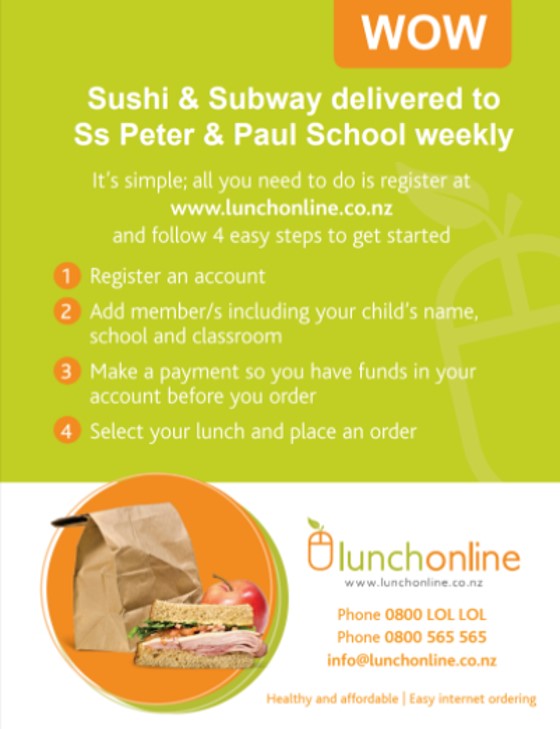 WOW

Sushi & Subway delivered to Ss Peter & Paul School weekly

It's simple; all you need to do is register at www.lunchonline.co.nz and follow 4 easy steps to get started

1 Register an account

2 Add member/s including your child's name, school and classroom

3 Make a payment so you have funds in your account before you order

4 Select your lunch and place an order

lunchonline
www.lunchonline.co.nz

Phone 0800 LOL LOL
Phone 0800 565 565
info@lunchonline.co.nz

Healthy and affordable | Easy internet ordering